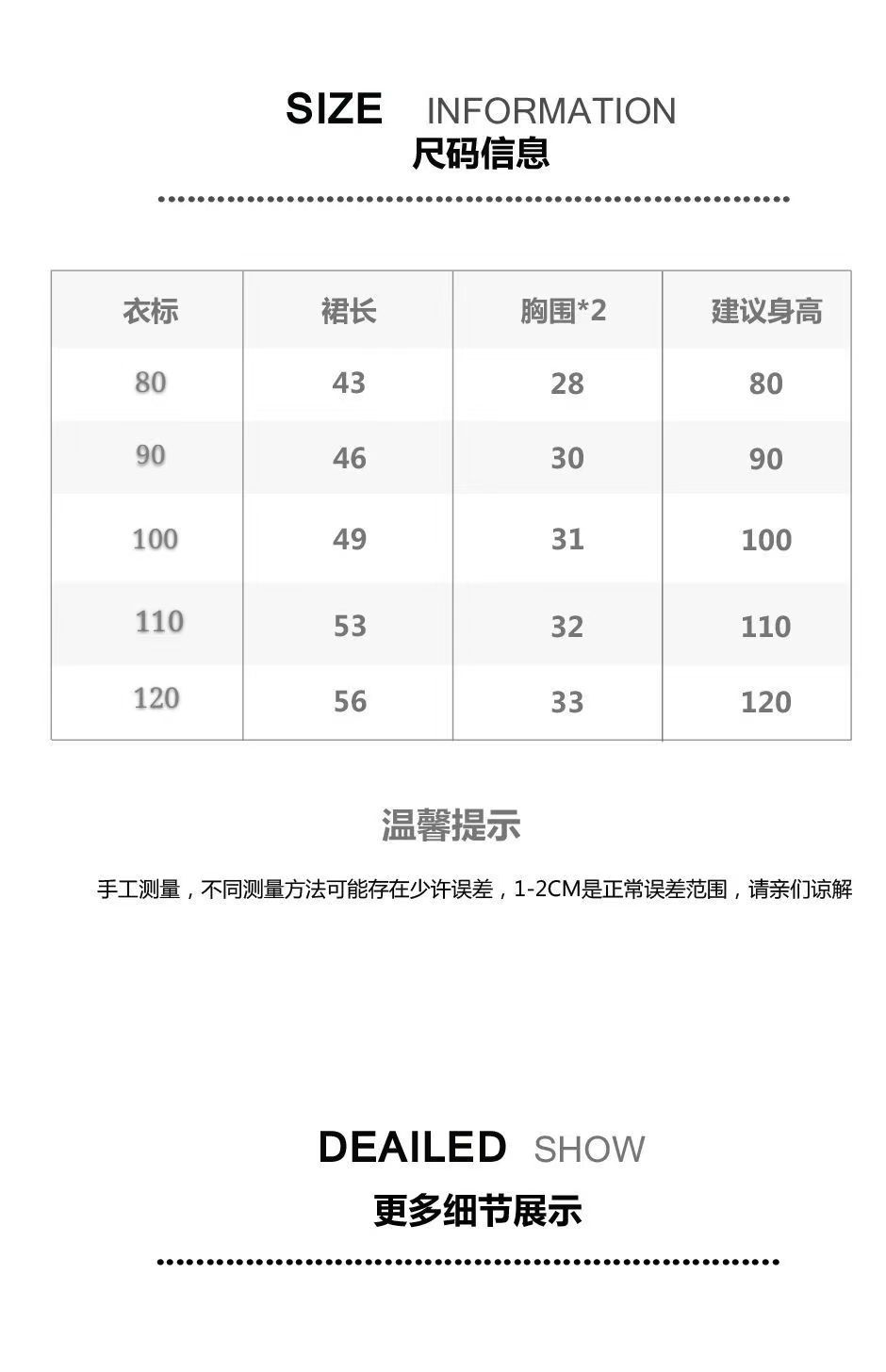 SIZE INFORMATION
尺码信息

| 衣标 | 裙长 | 胸围*2 | 建议身高 |
|---|---|---|---|
| 80 | 43 | 28 | 80 |
| 90 | 46 | 30 | 90 |
| 100 | 49 | 31 | 100 |
| 110 | 53 | 32 | 110 |
| 120 | 56 | 33 | 120 |

温馨提示

手工测量，不同测量方法可能存在少许误差，1-2CM是正常误差范围，请亲们谅解

DEAILED SHOW
更多细节展示